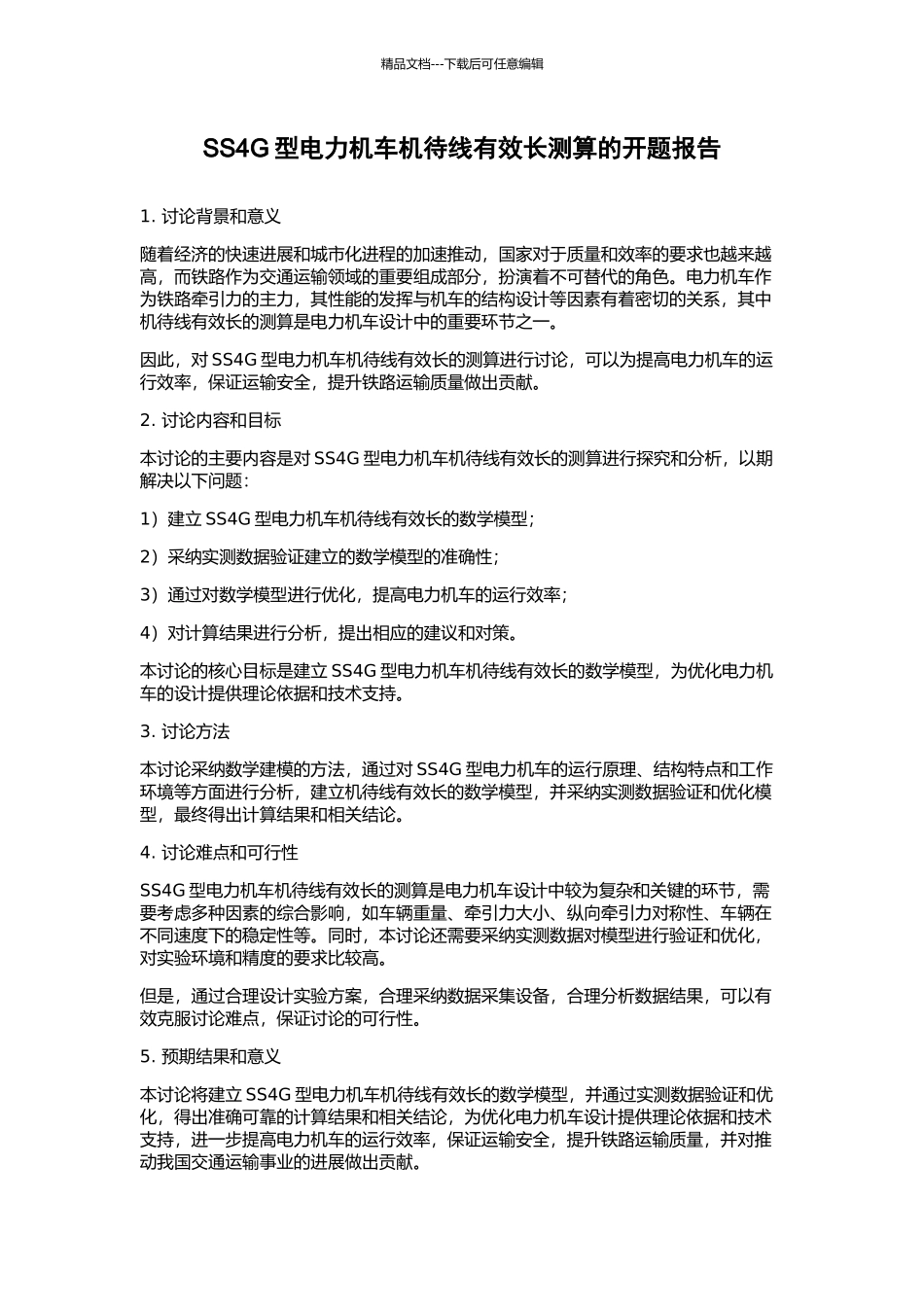 精品文档---下载后可任意编辑

SS4G 型电力机车机待线有效长测算的开题报告

1. 讨论背景和意义

随着经济的快速进展和城市化进程的加速推动，国家对于质量和效率的要求也越来越高，而铁路作为交通运输领域的重要组成部分，扮演着不可替代的角色。电力机车作为铁路牵引力的主力，其性能的发挥与机车的结构设计等因素有着密切的关系，其中机待线有效长的测算是电力机车设计中的重要环节之一。

因此，对 SS4G 型电力机车机待线有效长的测算进行讨论，可以为提高电力机车的运行效率，保证运输安全，提升铁路运输质量做出贡献。

2. 讨论内容和目标

本讨论的主要内容是对 SS4G 型电力机车机待线有效长的测算进行探究和分析，以期解决以下问题：

1）建立 SS4G 型电力机车机待线有效长的数学模型；

2）采纳实测数据验证建立的数学模型的准确性；

3）通过对数学模型进行优化，提高电力机车的运行效率；

4）对计算结果进行分析，提出相应的建议和对策。

本讨论的核心目标是建立 SS4G 型电力机车机待线有效长的数学模型，为优化电力机车的设计提供理论依据和技术支持。

3. 讨论方法

本讨论采纳数学建模的方法，通过对 SS4G 型电力机车的运行原理、结构特点和工作环境等方面进行分析，建立机待线有效长的数学模型，并采纳实测数据验证和优化模型，最终得出计算结果和相关结论。

4. 讨论难点和可行性

SS4G 型电力机车机待线有效长的测算是电力机车设计中较为复杂和关键的环节，需要考虑多种因素的综合影响，如车辆重量、牵引力大小、纵向牵引力对称性、车辆在不同速度下的稳定性等。同时，本讨论还需要采纳实测数据对模型进行验证和优化，对实验环境和精度的要求比较高。

但是，通过合理设计实验方案，合理采纳数据采集设备，合理分析数据结果，可以有效克服讨论难点，保证讨论的可行性。

5. 预期结果和意义

本讨论将建立 SS4G 型电力机车机待线有效长的数学模型，并通过实测数据验证和优化，得出准确可靠的计算结果和相关结论，为优化电力机车设计提供理论依据和技术支持，进一步提高电力机车的运行效率，保证运输安全，提升铁路运输质量，并对推动我国交通运输事业的进展做出贡献。